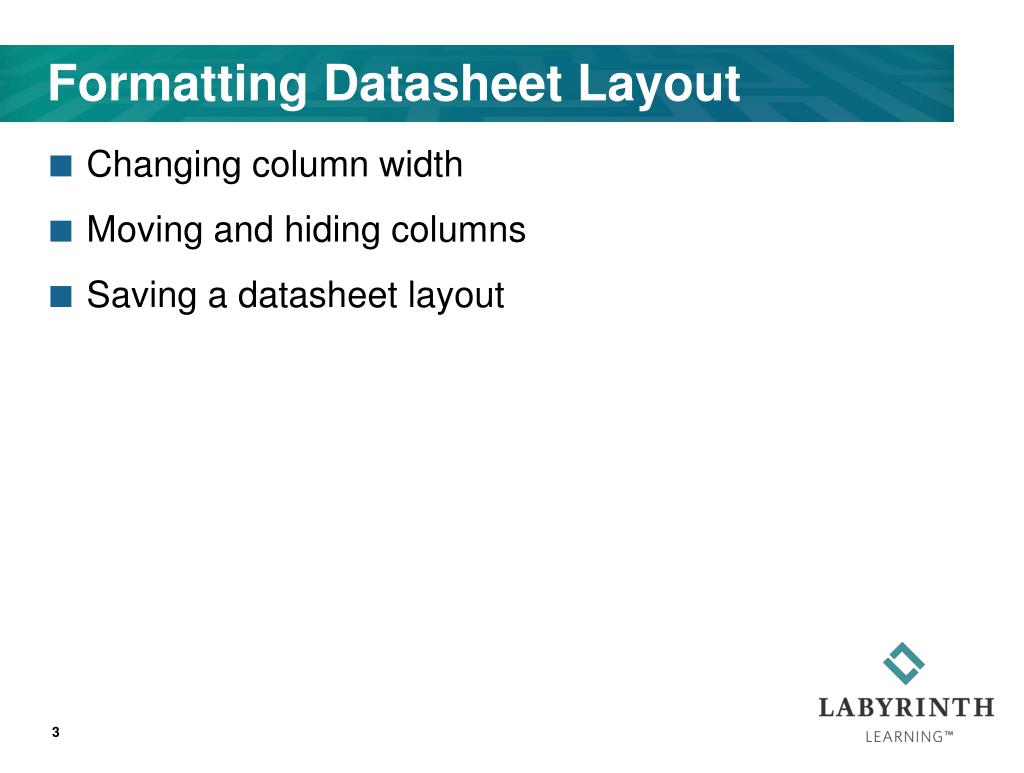 Formatting Datasheet Layout

■ Changing column width

■ Moving and hiding columns

■ Saving a datasheet layout

3

LABYRINTH
LEARNING™